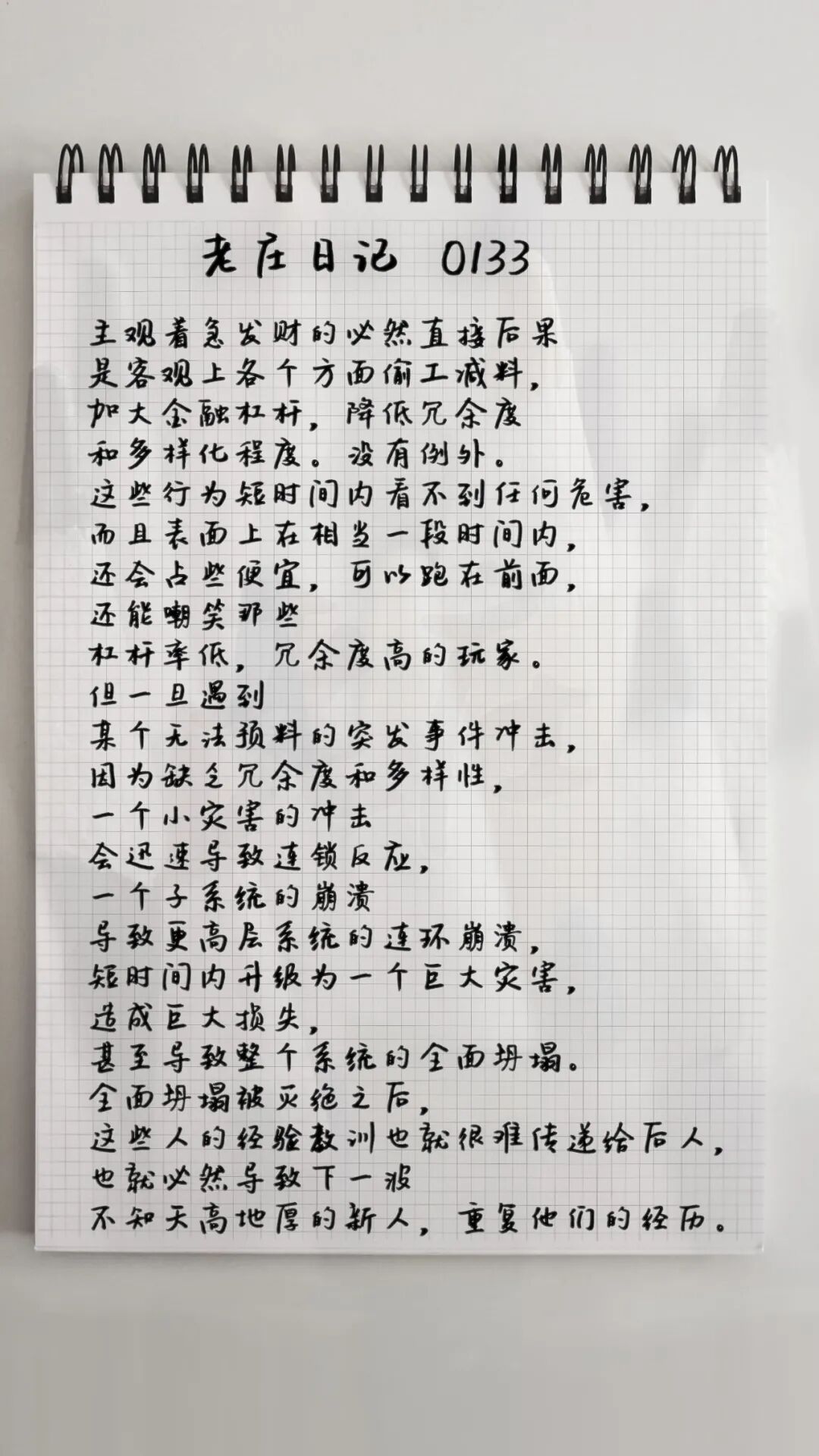 老庄日记 0133

主观着急发财的必然直接后果
是客观上各个方面偷工减料，
加大金融杠杆，降低冗余度
和多样化程度。没有例外。
这些行为短时间内看不到任何危害，
而且表面上在相当一段时间内，
还会占些便宜，可以跑在前面，
还能嘲笑那些
杠杆率低，冗余度高的玩家。
但一旦遇到
某个无法预料的突发事件冲击，
因为缺乏冗余度和多样性，
一个小灾害的冲击
会迅速导致连锁反应，
一个子系统的崩溃
导致更高层系统的连环崩溃，
短时间内升级为一个巨大灾害，
造成巨大损失，
甚至导致整个系统的全面坍塌。
全面坍塌被灭绝之后，
这些人的经验教训也就很难传递给后人，
也就必然导致下一波
不知天高地厚的新人，重复他们的经历。